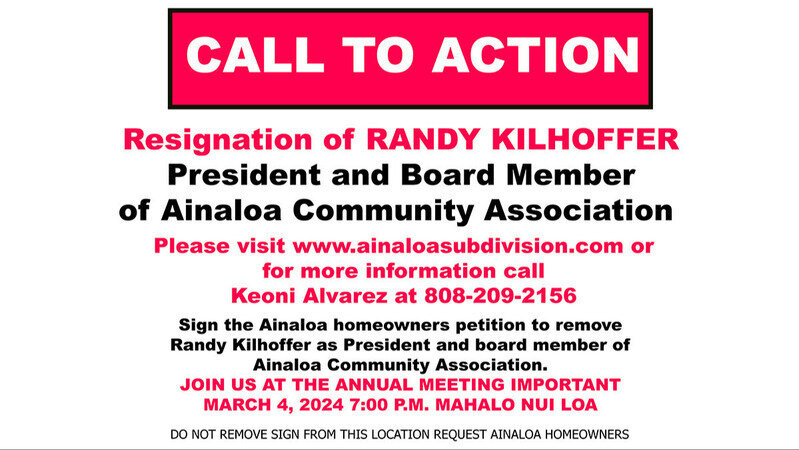 CALL TO ACTION

Resignation of RANDY KILHOFFER
President and Board Member
of Ainaloa Community Association

Please visit www.ainaloasubdivision.com or
for more information call
Keoni Alvarez at 808-209-2156

Sign the Ainaloa homeowners petition to remove Randy Kilhoffer as President and board member of Ainaloa Community Association.
JOIN US AT THE ANNUAL MEETING IMPORTANT
MARCH 4, 2024 7:00 P.M. MAHALO NUI LOA

DO NOT REMOVE SIGN FROM THIS LOCATION REQUEST AINALOA HOMEOWNERS